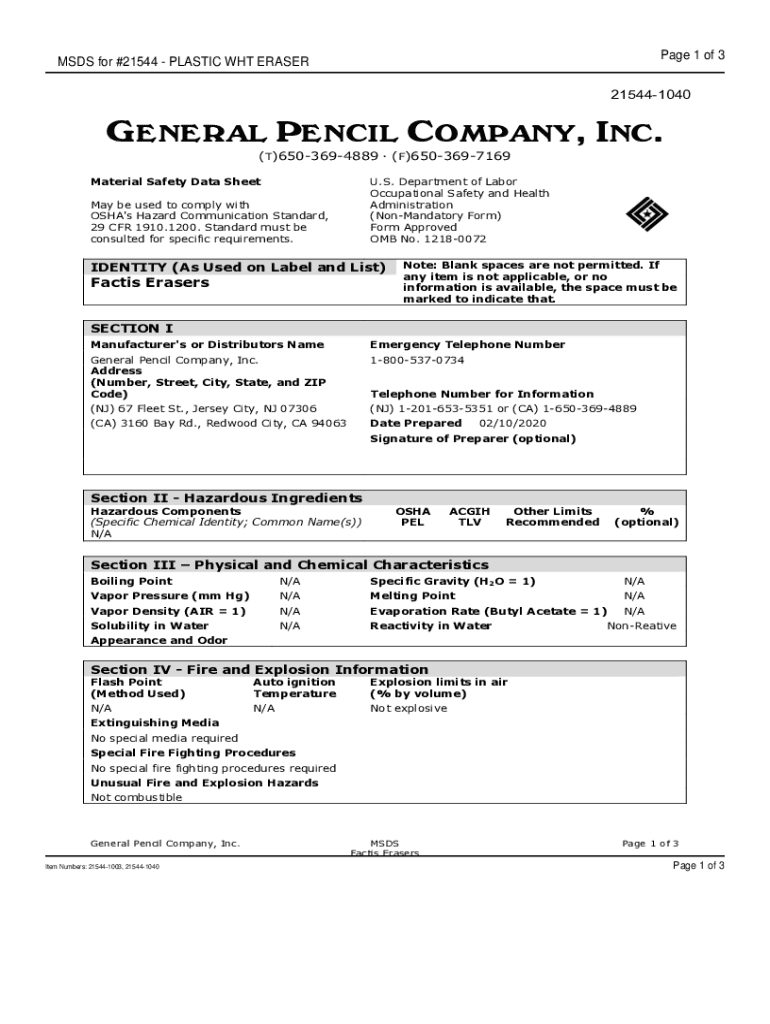 MSDS for #21544 - PLASTIC WHT ERASER

Page 1 of 3

21544-1040

GENERAL PENCIL COMPANY, INC.

(T)650-369-4889 · (F)650-369-7169

Material Safety Data Sheet

May be used to comply with OSHA's Hazard Communication Standard, 29 CFR 1910.1200. Standard must be consulted for specific requirements.

U.S. Department of Labor
Occupational Safety and Health Administration
(Non-Mandatory Form)
Form Approved
OMB No. 1218-0072

IDENTITY (As Used on Label and List)
Factis Erasers

Note: Blank spaces are not permitted. If any item is not applicable, or no information is available, the space must be marked to indicate that.

SECTION I

Manufacturer's or Distributors Name
General Pencil Company, Inc.
Address
(Number, Street, City, State, and ZIP Code)
(NJ) 67 Fleet St., Jersey City, NJ 07306
(CA) 3160 Bay Rd., Redwood City, CA 94063

Emergency Telephone Number
1-800-537-0734

Telephone Number for Information
(NJ) 1-201-653-5351 or (CA) 1-650-369-4889
Date Prepared 02/10/2020
Signature of Preparer (optional)

Section II - Hazardous Ingredients

| Hazardous Components (Specific Chemical Identity; Common Name(s)) | OSHA PEL | ACGIH TLV | Other Limits Recommended | % (optional) |
|---|---|---|---|---|
| N/A | | | | |

Section III – Physical and Chemical Characteristics

| Boiling Point | N/A | Specific Gravity ($H_2O$ = 1) | N/A |
|---|---|---|---|
| Vapor Pressure (mm Hg) | N/A | Melting Point | N/A |
| Vapor Density (AIR = 1) | N/A | Evaporation Rate (Butyl Acetate = 1) | N/A |
| Solubility in Water | N/A | Reactivity in Water | Non-Reative |
| Appearance and Odor | | | |

Section IV - Fire and Explosion Information

| Flash Point (Method Used) | Auto ignition Temperature | Explosion limits in air (% by volume) |
|---|---|---|
| N/A | N/A | Not explosive |

Extinguishing Media
No special media required
Special Fire Fighting Procedures
No special fire fighting procedures required
Unusual Fire and Explosion Hazards
Not combustible

General Pencil Company, Inc.
MSDS
Factis Erasers
Page 1 of 3

Item Numbers: 21544-1003, 21544-1040

Page 1 of 3